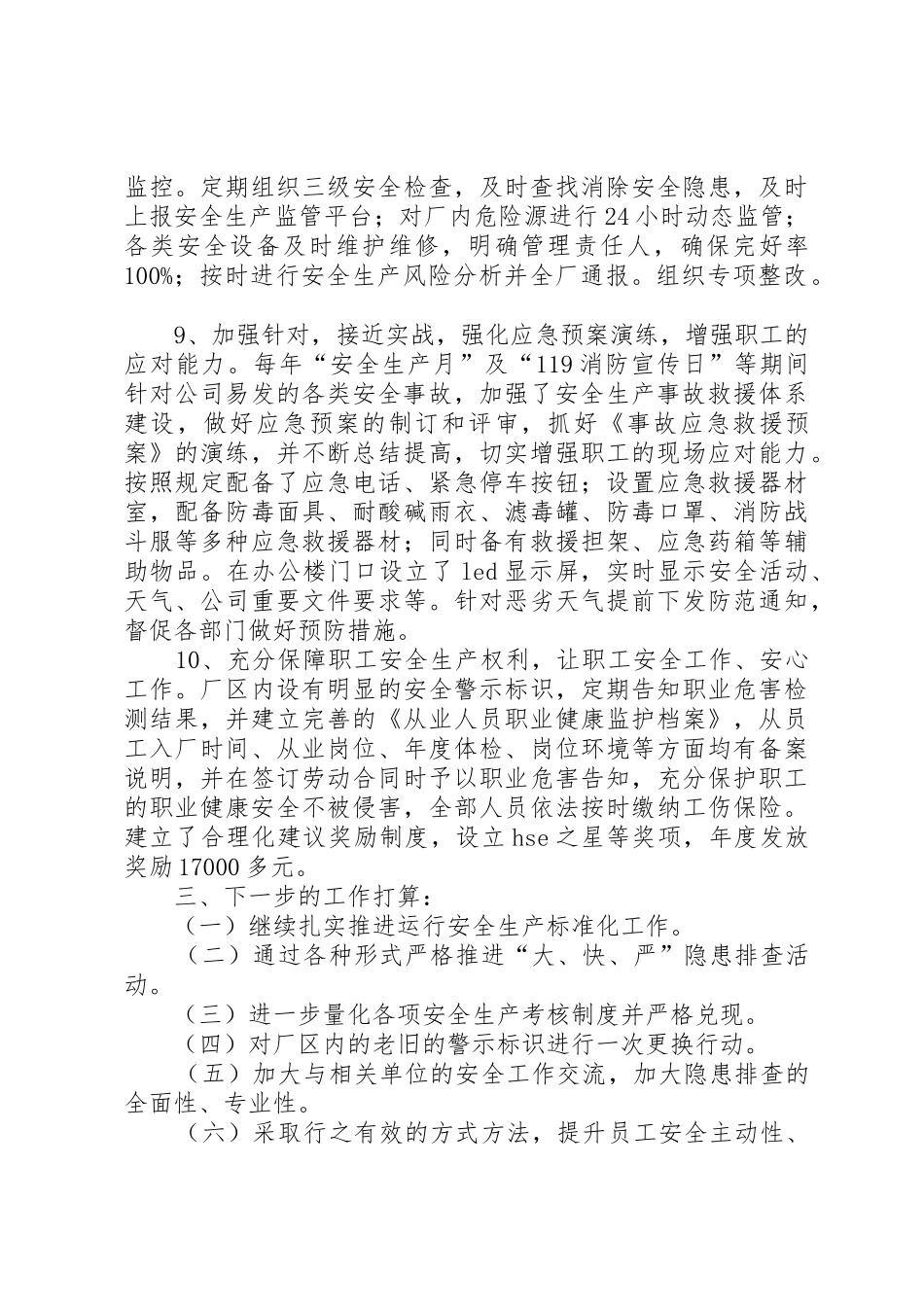 监控。定期组织三级安全检查，及时查找消除安全隐患，及时上报安全生产监管平台；对厂内危险源进行24小时动态监管；各类安全设备及时维护维修，明确管理责任人，确保完好率100%；按时进行安全生产风险分析并全厂通报。组织专项整改。

9、加强针对，接近实战，强化应急预案演练，增强职工的应对能力。每年“安全生产月”及“119消防宣传日”等期间针对公司易发的各类安全事故，加强了安全生产事故救援体系建设，做好应急预案的制订和评审，抓好《事故应急救援预案》的演练，并不断总结提高，切实增强职工的现场应对能力。按照规定配备了应急电话、紧急停车按钮；设置应急救援器材室，配备防毒面具、耐酸碱雨衣、滤毒罐、防毒口罩、消防战斗服等多种应急救援器材；同时备有救援担架、应急药箱等辅助物品。在办公楼门口设立了led显示屏，实时显示安全活动、天气、公司重要文件要求等。针对恶劣天气提前下发防范通知，督促各部门做好预防措施。

10、充分保障职工安全生产权利，让职工安全工作、安心工作。厂区内设有明显的安全警示标识，定期告知职业危害检测结果，并建立完善的《从业人员职业健康监护档案》，从员工入厂时间、从业岗位、年度体检、岗位环境等方面均有备案说明，并在签订劳动合同时予以职业危害告知，充分保护职工的职业健康安全不被侵害，全部人员依法按时缴纳工伤保险。建立了合理化建议奖励制度，设立hse之星等奖项，年度发放奖励17000多元。

三、下一步的工作打算：

（一）继续扎实推进运行安全生产标准化工作。

（二）通过各种形式严格推进“大、快、严”隐患排查活动。

（三）进一步量化各项安全生产考核制度并严格兑现。

（四）对厂区内的老旧的警示标识进行一次更换行动。

（五）加大与相关单位的安全工作交流，加大隐患排查的全面性、专业性。

（六）采取行之有效的方式方法，提升员工安全主动性、